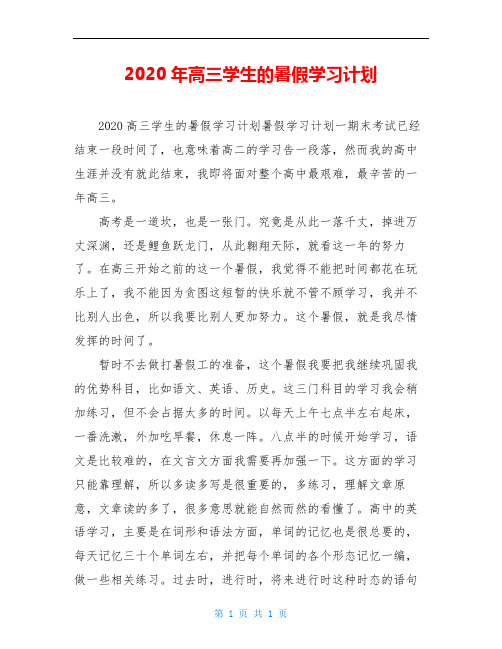 2020年高三学生的暑假学习计划

2020高三学生的暑假学习计划暑假学习计划一期末考试已经结束一段时间了，也意味着高二的学习告一段落，然而我的高中生涯并没有就此结束，我即将面对整个高中最艰难，最辛苦的一年高三。

高考是一道坎，也是一张门。究竟是从此一落千丈，掉进万丈深渊，还是鲤鱼跃龙门，从此翱翔天际，就看这一年的努力了。在高三开始之前的这一个暑假，我觉得不能把时间都花在玩乐上了，我不能因为贪图这短暂的快乐就不管不顾学习，我并不比别人出色，所以我要比别人更加努力。这个暑假，就是我尽情发挥的时间了。

暂时不去做打暑假工的准备，这个暑假我要把我继续巩固我的优势科目，比如语文、英语、历史。这三门科目的学习我会稍加练习，但不会占据太多的时间。以每天上午七点半左右起床，一番洗漱，外加吃早餐，休息一阵。八点半的时候开始学习，语文是比较难的，在文言文方面我需要再加强一下。这方面的学习只能靠理解，所以多读多写是很重要的，多练习，理解文章原意，文章读的多了，很多意思就能自然而然的看懂了。高中的英语学习，主要是在词形和语法方面，单词的记忆也是很总要的，每天记忆三十个单词左右，并把每个单词的各个形态记忆一编，做一些相关练习。过去时，进行时，将来进行时这种时态的语句

第 1 页 共 1 页